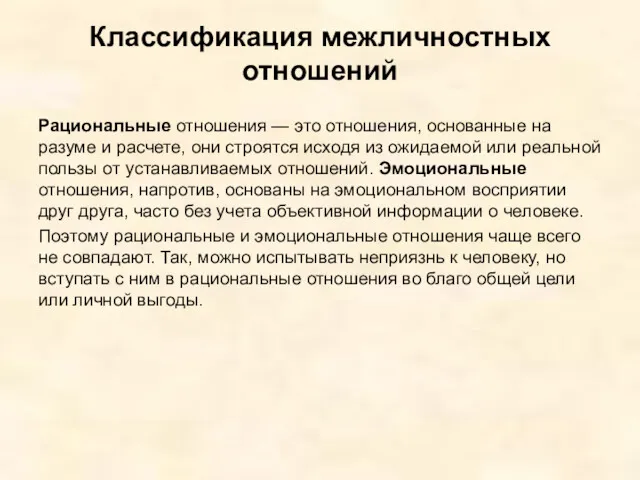 Классификация межличностных отношений

Рациональные отношения — это отношения, основанные на разуме и расчете, они строятся исходя из ожидаемой или реальной пользы от устанавливаемых отношений. Эмоциональные отношения, напротив, основаны на эмоциональном восприятии друг друга, часто без учета объективной информации о человеке.

Поэтому рациональные и эмоциональные отношения чаще всего не совпадают. Так, можно испытывать неприязнь к человеку, но вступать с ним в рациональные отношения во благо общей цели или личной выгоды.